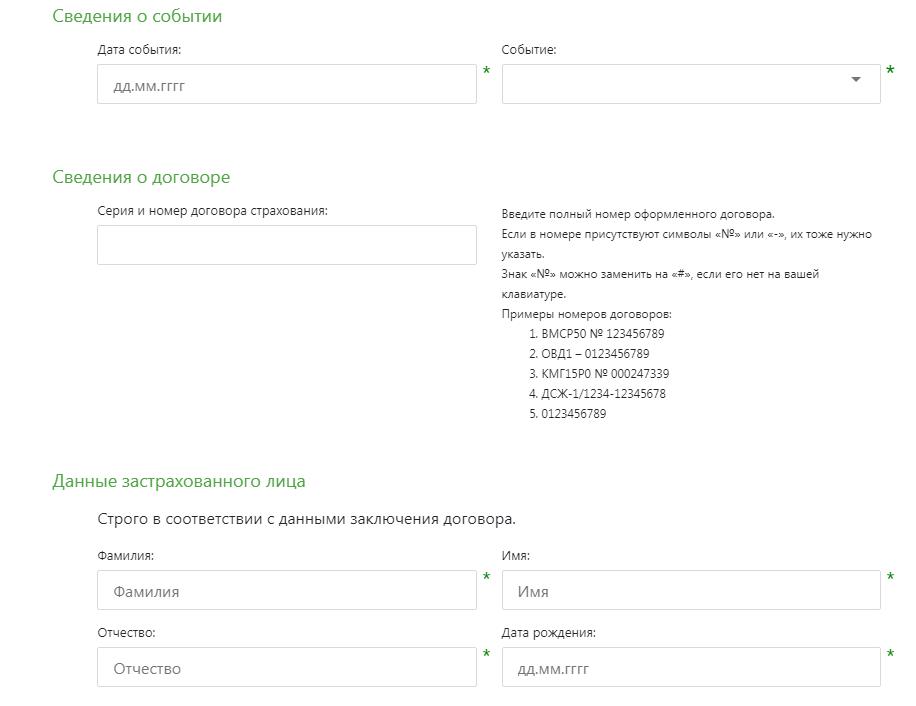 Сведения о событии

Дата события:

дд.мм.гггг

*

Событие:

*

Сведения о договоре

Серия и номер договора страхования:

Введите полный номер оформленного договора.
Если в номере присутствуют символы «№» или «-», их тоже нужно указать.
Знак «№» можно заменить на «#», если его нет на вашей клавиатуре.
Примеры номеров договоров:
1. ВМСР50 № 123456789
2. ОВД1 – 0123456789
3. КМГ15Р0 № 000247339
4. ДСЖ-1/1234-12345678
5. 0123456789

Данные застрахованного лица

Строго в соответствии с данными заключения договора.

Фамилия:

Фамилия

*

Имя:

Имя

*

Отчество:

Отчество

*

Дата рождения:

дд.мм.гггг

*